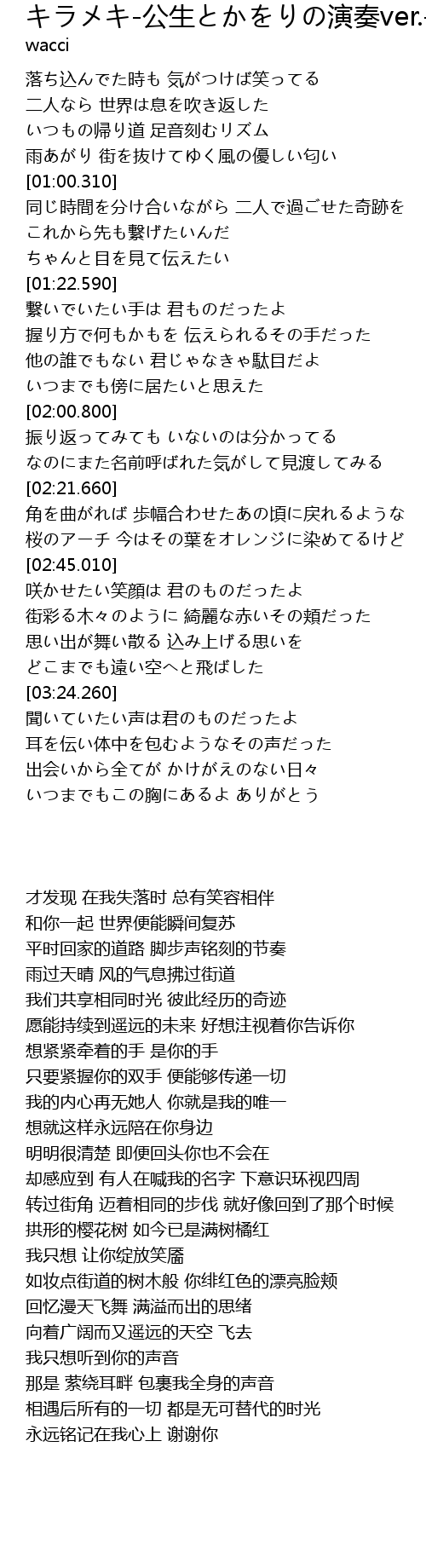 キラメキ-公生とかをりの演奏ver.-
wacci

落ち込んでた時も 気がつけば笑ってる
二人なら 世界は息を吹き返した
いつもの帰り道 足音刻むリズム
雨あがり 街を抜けてゆく風の優しい匂い
[01:00.310]
同じ時間を分け合いながら 二人で過ごせた奇跡を
これから先も繋げたいんだ
ちゃんと目を見て伝えたい
[01:22.590]
繋いでいたい手は 君ものだったよ
握り方で何もかもを 伝えられるその手だった
他の誰でもない 君じゃなきゃ駄目だよ
いつまでも傍に居たいと思えた
[02:00.800]
振り返ってみても いないのは分かってる
なのにまた名前呼ばれた気がして見渡してみる
[02:21.660]
角を曲がれば 歩幅合わせたあの頃に戻れるような
桜のアーチ 今はその葉をオレンジに染めてるけど
[02:45.010]
咲かせたい笑顔は 君のものだったよ
街彩る木々のように 綺麗な赤いその頬だった
思い出が舞い散る 込み上げる思いを
どこまでも遠い空へと飛ばした
[03:24.260]
聞いていたい声は君のものだったよ
耳を伝い体中を包むようなその声だった
出会いから全てが かけがえのない日々
いつまでもこの胸にあるよ ありがとう

才发现 在我失落时 总有笑容相伴
和你一起 世界便能瞬间复苏
平时回家的道路 脚步声铭刻的节奏
雨过天晴 风的气息拂过街道
我们共享相同时光 彼此经历的奇迹
愿能持续到遥远的未来 好想注视着你告诉你
想紧紧牵着的手 是你的手
只要紧握你的双手 便能够传递一切
我的内心再无她人 你就是我的唯一
想就这样永远陪在你身边
明明很清楚 即便回头你也不会在
却感应到 有人在喊我的名字 下意识环视四周
转过街角 迈着相同的步伐 就好像回到了那个时候
拱形的樱花树 如今已是满树橘红
我只想 让你绽放笑靥
如妆点街道的树木般 你绯红色的漂亮脸颊
回忆漫天飞舞 满溢而出的思绪
向着广阔而又遥远的天空 飞去
我只想听到你的声音
那是 萦绕耳畔 包裹我全身的声音
相遇后所有的一切 都是无可替代的时光
永远铭记在我心上 谢谢你